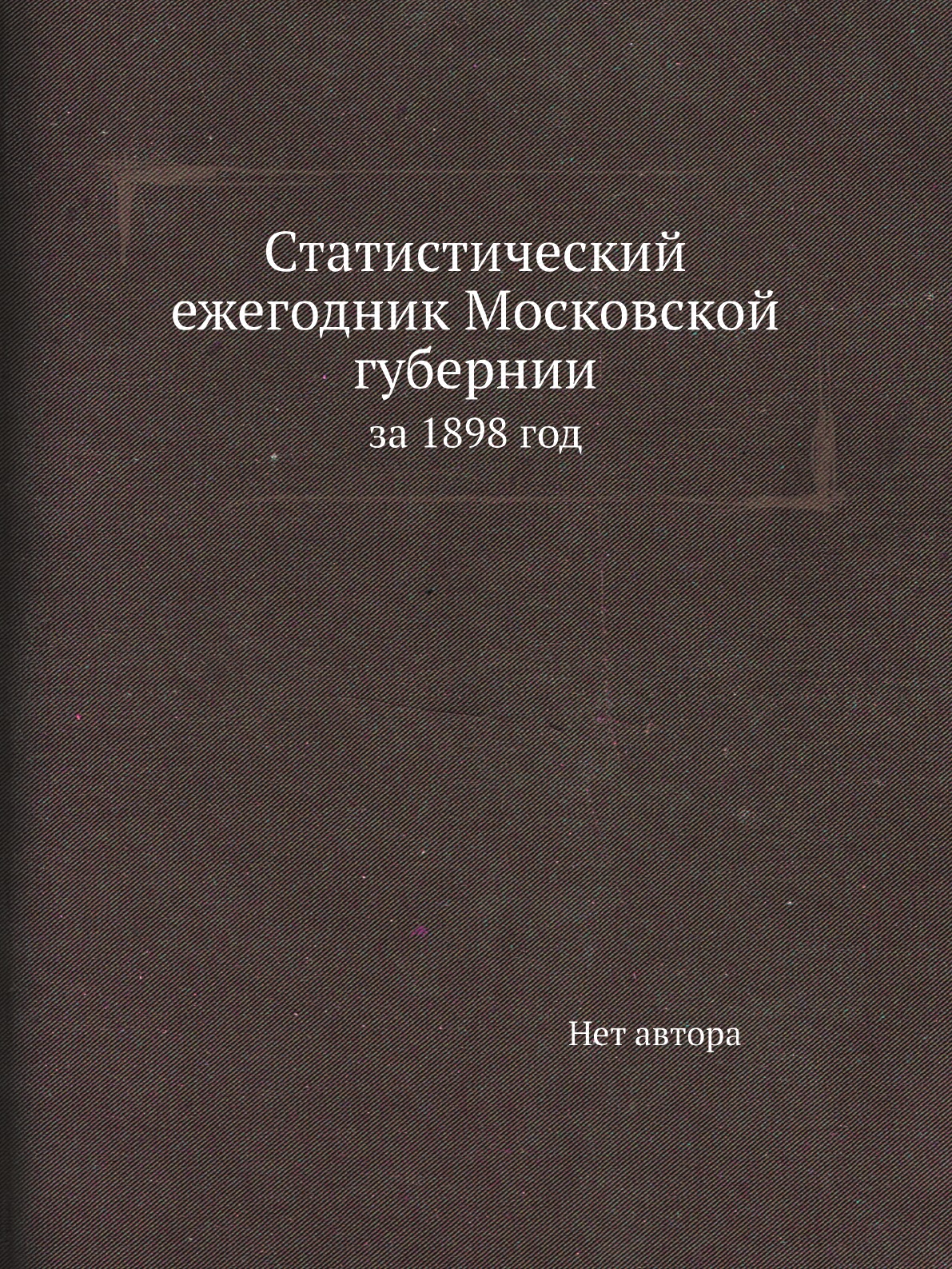 Статистический ежегодник Московской губернии

за 1898 год

Нет автора